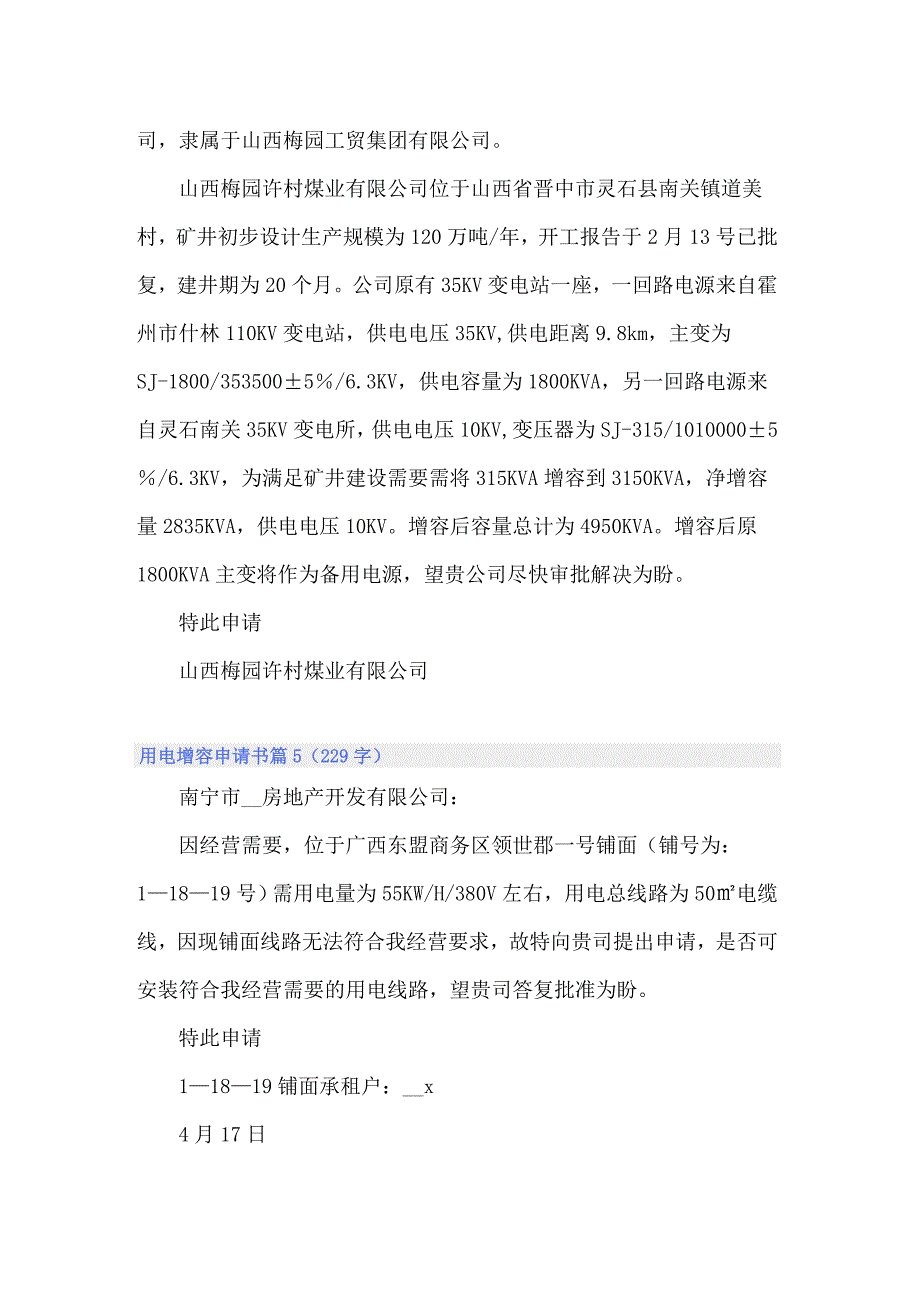 司，隶属于山西梅园工贸集团有限公司。

山西梅园许村煤业有限公司位于山西省晋中市灵石县南关镇道美村，矿井初步设计生产规模为120万吨/年，开工报告于2月13号已批复，建井期为20个月。公司原有35KV变电站一座，一回路电源来自霍州市什林110KV变电站，供电电压35KV,供电距离9.8km，主变为SJ-1800/353500±5%/6.3KV，供电容量为1800KVA，另一回路电源来自灵石南关35KV变电所，供电电压10KV,变压器为SJ-315/1010000±5%/6.3KV，为满足矿井建设需要需将315KVA增容到3150KVA，净增容量2835KVA，供电电压10KV。增容后容量总计为4950KVA。增容后原1800KVA主变将作为备用电源，望贵公司尽快审批解决为盼。

特此申请

山西梅园许村煤业有限公司

用电增容申请书篇5（229字）

南宁市__房地产开发有限公司：

因经营需要，位于广西东盟商务区领世郡一号铺面（铺号为：1—18—19号）需用电量为55KW/H/380V左右，用电总线路为50㎡电缆线，因现铺面线路无法符合我经营要求，故特向贵司提出申请，是否可安装符合我经营需要的用电线路，望贵司答复批准为盼。

特此申请

1—18—19铺面承租户：__x

4月17日